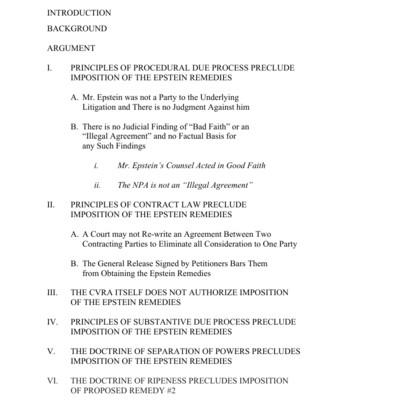 INTRODUCTION

BACKGROUND

ARGUMENT

I. PRINCIPLES OF PROCEDURAL DUE PROCESS PRECLUDE IMPOSITION OF THE EPSTEIN REMEDIES

A. Mr. Epstein was not a Party to the Underlying Litigation and There is no Judgment Against him

B. There is no Judicial Finding of "Bad Faith" or an "Illegal Agreement" and no Factual Basis for any Such Findings

i. Mr. Epstein's Counsel Acted in Good Faith

ii. The NPA is not an "Illegal Agreement"

II. PRINCIPLES OF CONTRACT LAW PRECLUDE IMPOSITION OF THE EPSTEIN REMEDIES

A. A Court may not Re-write an Agreement Between Two Contracting Parties to Eliminate all Consideration to One Party

B. The General Release Signed by Petitioners Bars Them from Obtaining the Epstein Remedies

III. THE CVRA ITSELF DOES NOT AUTHORIZE IMPOSITION OF THE EPSTEIN REMEDIES

IV. PRINCIPLES OF SUBSTANTIVE DUE PROCESS PRECLUDE IMPOSITION OF THE EPSTEIN REMEDIES

V. THE DOCTRINE OF SEPARATION OF POWERS PRECLUDES IMPOSITION OF THE EPSTEIN REMEDIES

VI. THE DOCTRINE OF RIPENESS PRECLUDES IMPOSITION OF PROPOSED REMEDY #2